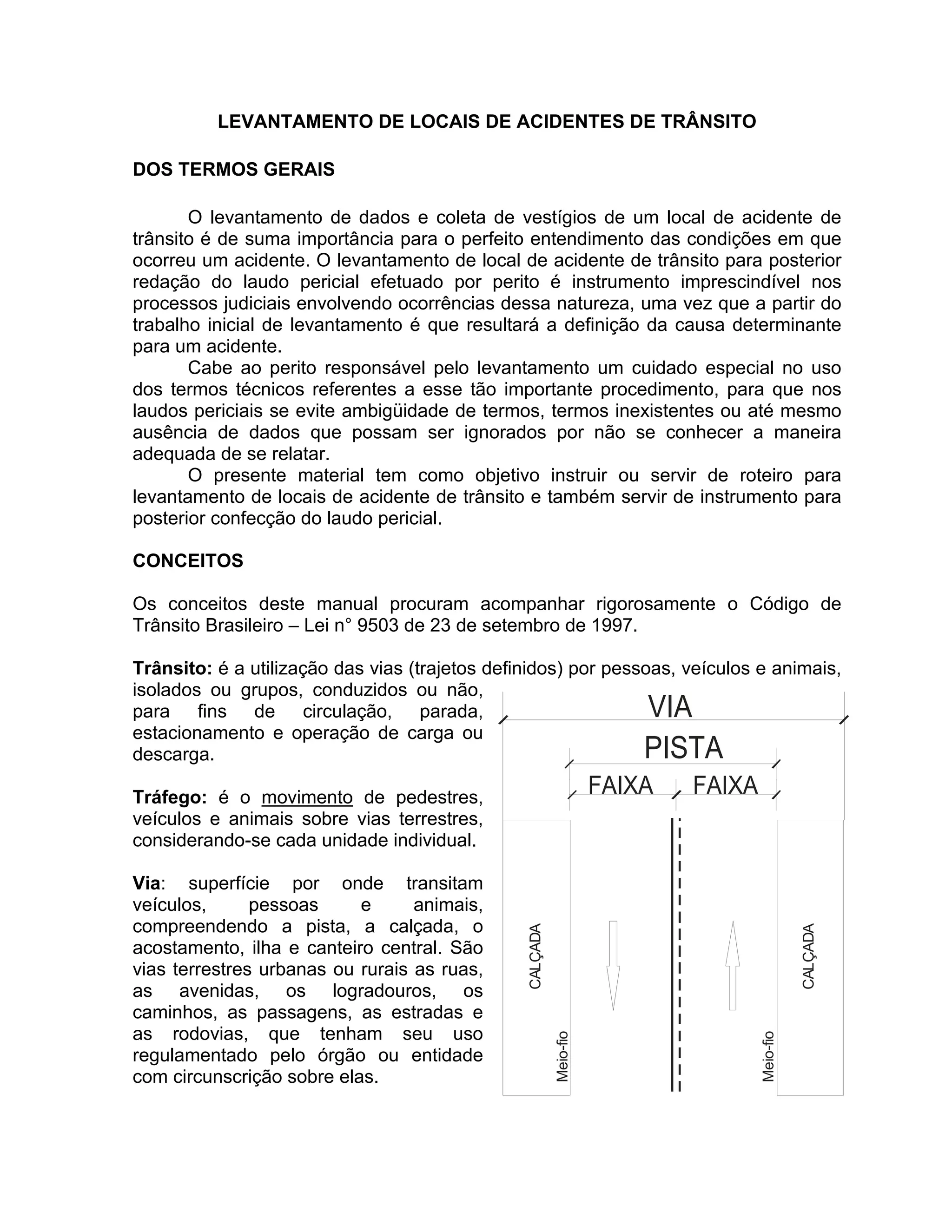 LEVANTAMENTO DE LOCAIS DE ACIDENTES DE TRÂNSITO

DOS TERMOS GERAIS

O levantamento de dados e coleta de vestígios de um local de acidente de trânsito é de suma importância para o perfeito entendimento das condições em que ocorreu um acidente. O levantamento de local de acidente de trânsito para posterior redação do laudo pericial efetuado por perito é instrumento imprescindível nos processos judiciais envolvendo ocorrências dessa natureza, uma vez que a partir do trabalho inicial de levantamento é que resultará a definição da causa determinante para um acidente.

Cabe ao perito responsável pelo levantamento um cuidado especial no uso dos termos técnicos referentes a esse tão importante procedimento, para que nos laudos periciais se evite ambigüidade de termos, termos inexistentes ou até mesmo ausência de dados que possam ser ignorados por não se conhecer a maneira adequada de se relatar.

O presente material tem como objetivo instruir ou servir de roteiro para levantamento de locais de acidente de trânsito e também servir de instrumento para posterior confecção do laudo pericial.

CONCEITOS

Os conceitos deste manual procuram acompanhar rigorosamente o Código de Trânsito Brasileiro – Lei n° 9503 de 23 de setembro de 1997.

Trânsito: é a utilização das vias (trajetos definidos) por pessoas, veículos e animais, isolados ou grupos, conduzidos ou não, para fins de circulação, parada, estacionamento e operação de carga ou descarga.

Tráfego: é o movimento de pedestres, veículos e animais sobre vias terrestres, considerando-se cada unidade individual.

Via: superfície por onde transitam veículos, pessoas e animais, compreendendo a pista, a calçada, o acostamento, ilha e canteiro central. São vias terrestres urbanas ou rurais as ruas, as avenidas, os logradouros, os caminhos, as passagens, as estradas e as rodovias, que tenham seu uso regulamentado pelo órgão ou entidade com circunscrição sobre elas.

VIA
PISTA
FAIXA FAIXA
CALÇADA
Meio-fio
Meio-fio
CALÇADA